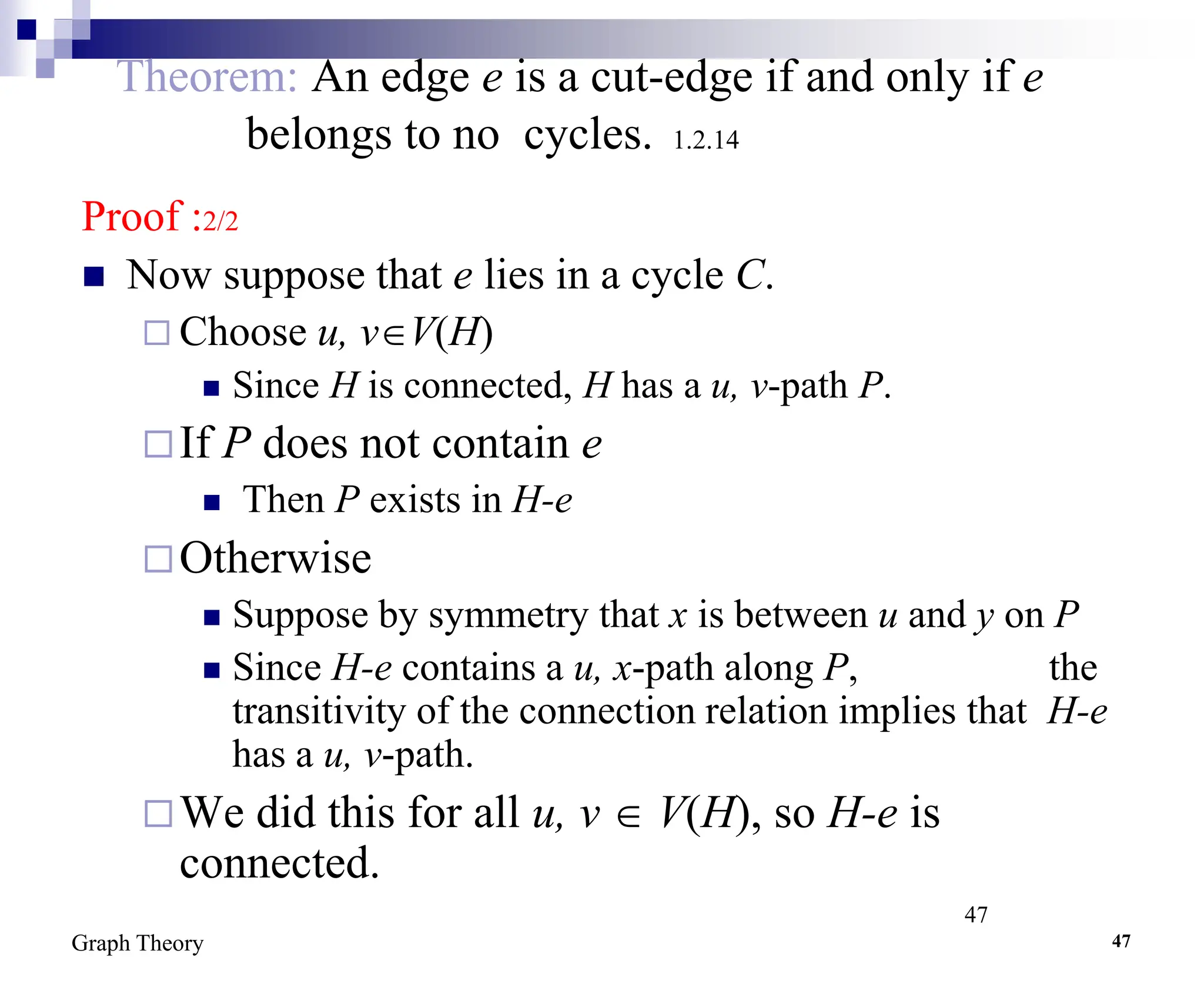 Theorem: An edge $e$ is a cut-edge if and only if $e$ belongs to no cycles. 1.2.14

Proof :2/2

Now suppose that $e$ lies in a cycle $C$.

Choose $u, v \in V(H)$

Since $H$ is connected, $H$ has a $u, v$-path $P$.

If $P$ does not contain $e$

Then $P$ exists in $H$-$e$

Otherwise

Suppose by symmetry that $x$ is between $u$ and $y$ on $P$

Since $H$-$e$ contains a $u, x$-path along $P$, the transitivity of the connection relation implies that $H$-$e$ has a $u, v$-path.

We did this for all $u, v \in V(H)$, so $H$-$e$ is connected.

47

Graph Theory

47